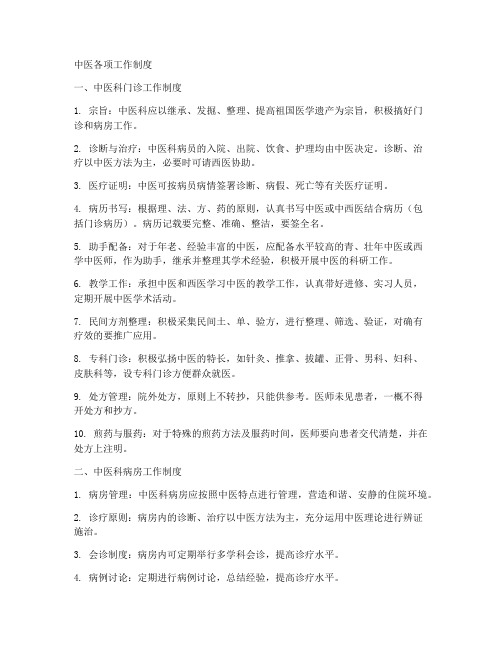 中医各项工作制度

一、中医科门诊工作制度

1. 宗旨：中医科应以继承、发掘、整理、提高祖国医学遗产为宗旨，积极搞好门诊和病房工作。

2. 诊断与治疗：中医科病员的入院、出院、饮食、护理均由中医决定。诊断、治疗以中医方法为主，必要时可请西医协助。

3. 医疗证明：中医可按病员病情签署诊断、病假、死亡等有关医疗证明。

4. 病历书写：根据理、法、方、药的原则，认真书写中医或中西医结合病历（包括门诊病历）。病历记载要完整、准确、整洁，要签全名。

5. 助手配备：对于年老、经验丰富的中医，应配备水平较高的青、壮年中医或西学中医师，作为助手，继承并整理其学术经验，积极开展中医的科研工作。

6. 教学工作：承担中医和西医学习中医的教学工作，认真带好进修、实习人员，定期开展中医学术活动。

7. 民间方剂整理：积极采集民间土、单、验方，进行整理、筛选、验证，对确有疗效的要推广应用。

8. 专科门诊：积极弘扬中医的特长，如针灸、推拿、拔罐、正骨、男科、妇科、皮肤科等，设专科门诊方便群众就医。

9. 处方管理：院外处方，原则上不转抄，只能供参考。医师未见患者，一概不得开处方和抄方。

10. 煎药与服药：对于特殊的煎药方法及服药时间，医师要向患者交代清楚，并在处方上注明。

二、中医科病房工作制度

1. 病房管理：中医科病房应按照中医特点进行管理，营造和谐、安静的住院环境。

2. 诊疗原则：病房内的诊断、治疗以中医方法为主，充分运用中医理论进行辨证施治。

3. 会诊制度：病房内可定期举行多学科会诊，提高诊疗水平。

4. 病例讨论：定期进行病例讨论，总结经验，提高诊疗水平。